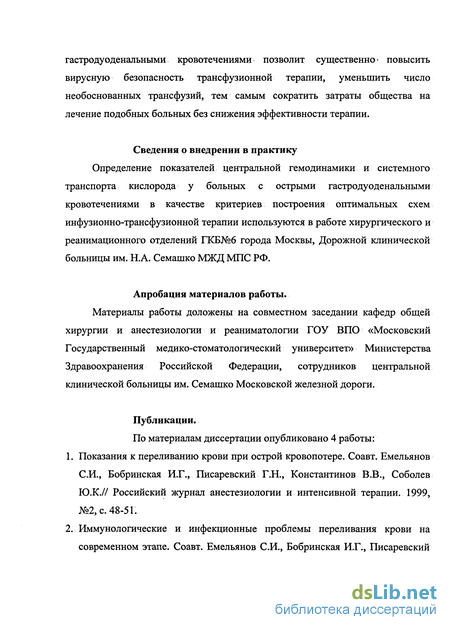 гастродуоденальными кровотечениями позволит существенно повысить вирусную безопасность трансфузионной терапии, уменьшить число необоснованных трансфузий, тем самым сократить затраты общества на лечение подобных больных без снижения эффективности терапии.

Сведения о внедрении в практику

Определение показателей центральной гемодинамики и системного транспорта кислорода у больных с острыми гастродуоденальными кровотечениями в качестве критериев построения оптимальных схем инфузионно-трансфузионной терапии используются в работе хирургического и реанимационного отделений ГКБ№6 города Москвы, Дорожной клинической больницы им. Н.А. Семашко МЖД МПС РФ.

Апробация материалов работы.

Материалы работы доложены на совместном заседании кафедр общей хирургии и анестезиологии и реаниматологии ГОУ ВПО «Московский Государственный медико-стоматологический университет» Министерства Здравоохранения Российской Федерации, сотрудников центральной клинической больницы им. Семашко Московской железной дороги.

Публикации.

По материалам диссертации опубликовано 4 работы:

1. Показания к переливанию крови при острой кровопотере. Соавт. Емельянов С.И., Бобринская И.Г., Писаревский Г.Н., Константинов В.В., Соболев Ю.К.// Российский журнал анестезиологии и интенсивной терапии. 1999, №2, с. 48-51.

2. Иммунологические и инфекционные проблемы переливания крови на современном этапе. Соавт. Емельянов С.И., Бобринская И.Г., Писаревский

dsLib.net
библиотека диссертаций